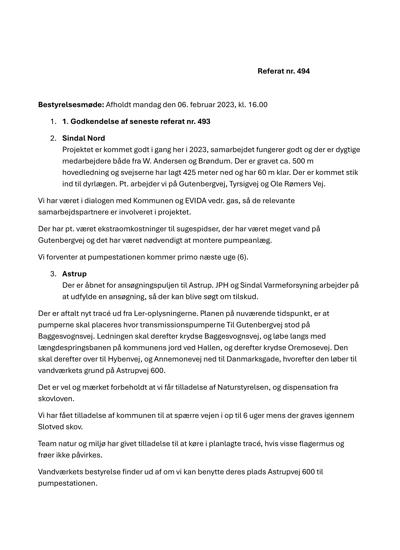 Referat nr. 494

**Bestyrelsesmøde:** Afholdt mandag den 06. februar 2023, kl. 16.00

1. **1. Godkendelse af seneste referat nr. 493**

2. **Sindal Nord**
Projektet er kommet godt i gang her i 2023, samarbejdet fungerer godt og der er dygtige medarbejdere både fra W. Andersen og Brøndum. Der er gravet ca. 500 m hovedledning og svejserne har lagt 425 meter ned og har 60 m klar. Der er kommet stik ind til dyrlægen. Pt. arbejder vi på Gutenbergvej, Tyrsigvej og Ole Rømers Vej.

Vi har været i dialogen med Kommunen og EVIDA vedr. gas, så de relevante samarbejdspartnere er involveret i projektet.

Der har pt. været ekstraomkostninger til sugespidser, der har været meget vand på Gutenbergvej og det har været nødvendigt at montere pumpeanlæg.

Vi forventer at pumpestationen kommer primo næste uge (6).

3. **Astrup**
Der er åbnet for ansøgningspuljen til Astrup. JPH og Sindal Varmeforsyning arbejder på at udfylde en ansøgning, så der kan blive søgt om tilskud.

Der er aftalt nyt tracé ud fra Ler-oplysningerne. Planen på nuværende tidspunkt, er at pumperne skal placeres hvor transmissionspumperne Til Gutenbergvej stod på Baggesvognsvej. Ledningen skal derefter krydse Baggesvognsvej, og løbe langs med længdespringsbanen på kommunens jord ved Hallen, og derefter krydse Oremosevej. Den skal derefter over til Hybenvej, og Annemonevej ned til Danmarksgade, hvorefter den løber til vandværkets grund på Astrupvej 600.

Det er vel og mærket forbeholdt at vi får tilladelse af Naturstyrelsen, og dispensation fra skovloven.

Vi har fået tilladelse af kommunen til at spærre vejen i op til 6 uger mens der graves igennem Slotved skov.

Team natur og miljø har givet tilladelse til at køre i planlagte tracé, hvis visse flagermus og frøer ikke påvirkes.

Vandværkets bestyrelse finder ud af om vi kan benytte deres plads Astrupvej 600 til pumpestationen.